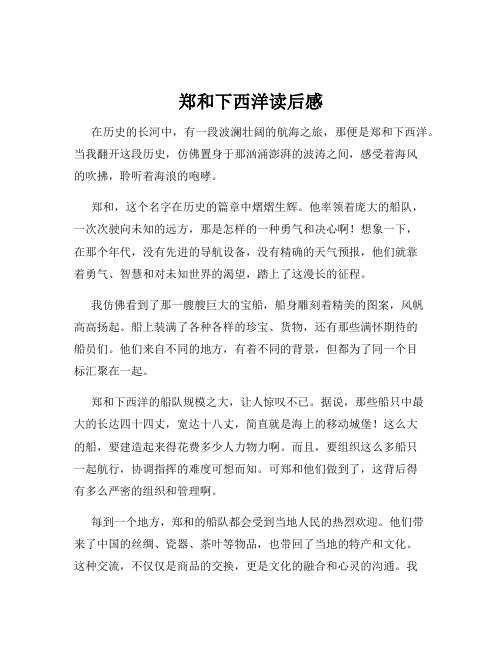 郑和下西洋读后感

在历史的长河中，有一段波澜壮阔的航海之旅，那便是郑和下西洋。当我翻开这段历史，仿佛置身于那汹涌澎湃的波涛之间，感受着海风的吹拂，聆听着海浪的咆哮。

郑和，这个名字在历史的篇章中熠熠生辉。他率领着庞大的船队，一次次驶向未知的远方，那是怎样的一种勇气和决心啊！想象一下，在那个年代，没有先进的导航设备，没有精确的天气预报，他们就靠着勇气、智慧和对未知世界的渴望，踏上了这漫长的征程。

我仿佛看到了那一艘艘巨大的宝船，船身雕刻着精美的图案，风帆高高扬起。船上装满了各种各样的珍宝、货物，还有那些满怀期待的船员们。他们来自不同的地方，有着不同的背景，但都为了同一个目标汇聚在一起。

郑和下西洋的船队规模之大，让人惊叹不已。据说，那些船只中最大的长达四十四丈，宽达十八丈，简直就是海上的移动城堡！这么大的船，要建造起来得花费多少人力物力啊。而且，要组织这么多船只一起航行，协调指挥的难度可想而知。可郑和他们做到了，这背后得有多么严密的组织和管理啊。

每到一个地方，郑和的船队都会受到当地人民的热烈欢迎。他们带来了中国的丝绸、瓷器、茶叶等物品，也带回了当地的特产和文化。这种交流，不仅仅是商品的交换，更是文化的融合和心灵的沟通。我